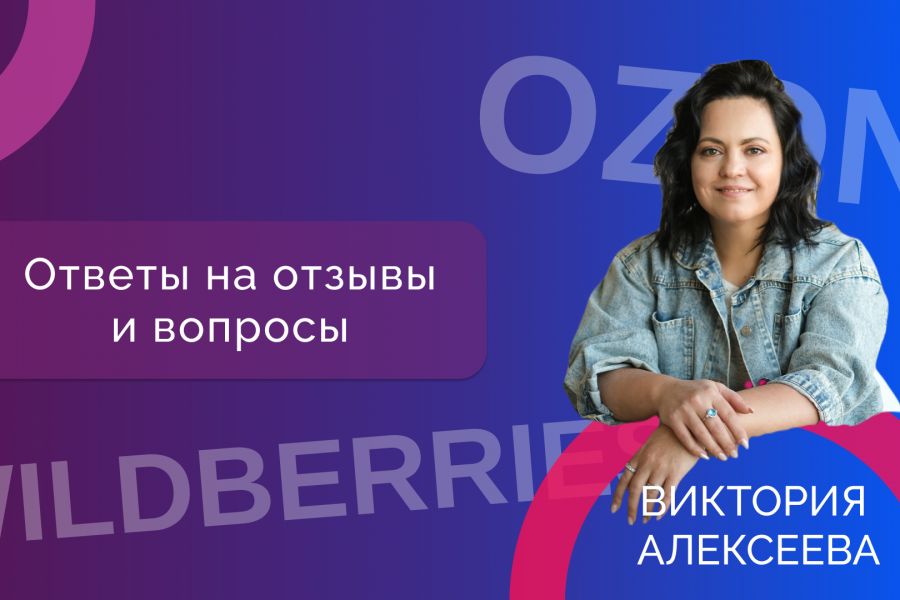 OZON

Ответы на отзывы и вопросы

WILDBERRIES

ВИКТОРИЯ АЛЕКСЕЕВА